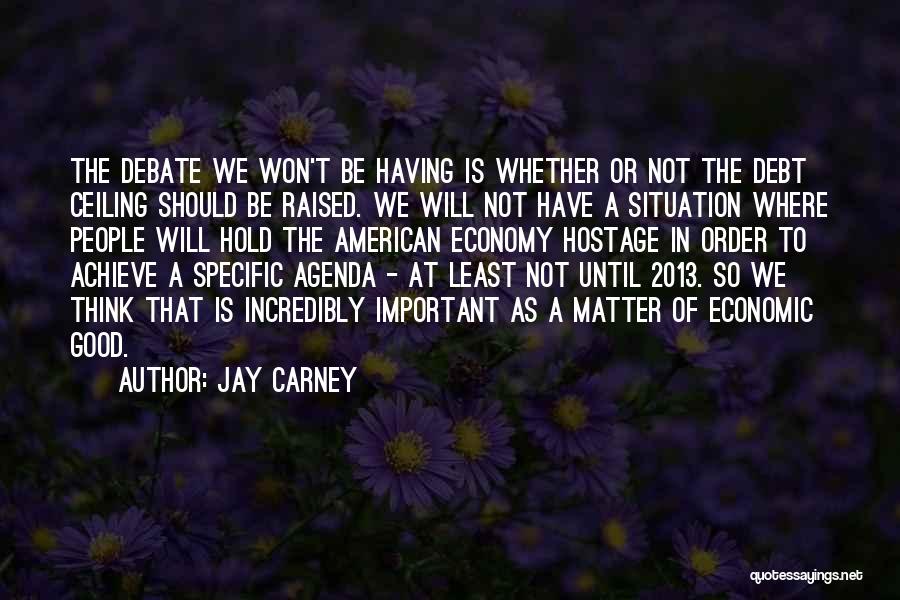 THE DEBATE WE WON'T BE HAVING IS WHETHER OR NOT THE DEBT CEILING SHOULD BE RAISED. WE WILL NOT HAVE A SITUATION WHERE PEOPLE WILL HOLD THE AMERICAN ECONOMY HOSTAGE IN ORDER TO ACHIEVE A SPECIFIC AGENDA - AT LEAST NOT UNTIL 2013. SO WE THINK THAT IS INCREDIBLY IMPORTANT AS A MATTER OF ECONOMIC GOOD.

AUTHOR: JAY CARNEY

quotessayings.net